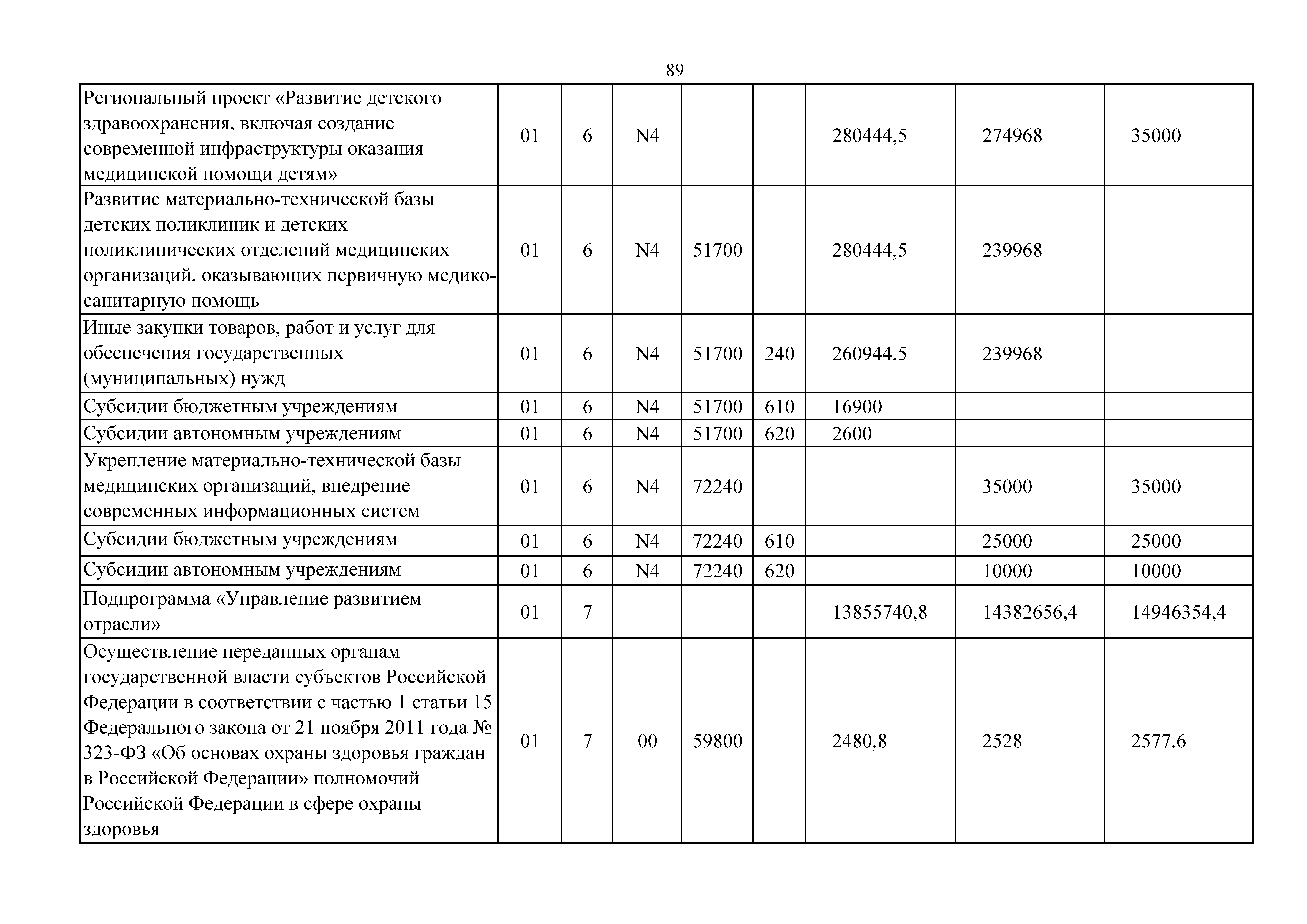 89

| | | | | | | | | |
|---|---|---|---|---|---|---|---|---|
| Региональный проект «Развитие детского здравоохранения, включая создание современной инфраструктуры оказания медицинской помощи детям» | 01 | 6 | N4 | | | 280444,5 | 274968 | 35000 |
| Развитие материально-технической базы детских поликлиник и детских поликлинических отделений медицинских организаций, оказывающих первичную медико-санитарную помощь | 01 | 6 | N4 | 51700 | | 280444,5 | 239968 | |
| Иные закупки товаров, работ и услуг для обеспечения государственных (муниципальных) нужд | 01 | 6 | N4 | 51700 | 240 | 260944,5 | 239968 | |
| Субсидии бюджетным учреждениям | 01 | 6 | N4 | 51700 | 610 | 16900 | | |
| Субсидии автономным учреждениям | 01 | 6 | N4 | 51700 | 620 | 2600 | | |
| Укрепление материально-технической базы медицинских организаций, внедрение современных информационных систем | 01 | 6 | N4 | 72240 | | | 35000 | 35000 |
| Субсидии бюджетным учреждениям | 01 | 6 | N4 | 72240 | 610 | | 25000 | 25000 |
| Субсидии автономным учреждениям | 01 | 6 | N4 | 72240 | 620 | | 10000 | 10000 |
| Подпрограмма «Управление развитием отрасли» | 01 | 7 | | | | 13855740,8 | 14382656,4 | 14946354,4 |
| Осуществление переданных органам государственной власти субъектов Российской Федерации в соответствии с частью 1 статьи 15 Федерального закона от 21 ноября 2011 года № 323-ФЗ «Об основах охраны здоровья граждан в Российской Федерации» полномочий Российской Федерации в сфере охраны здоровья | 01 | 7 | 00 | 59800 | | 2480,8 | 2528 | 2577,6 |